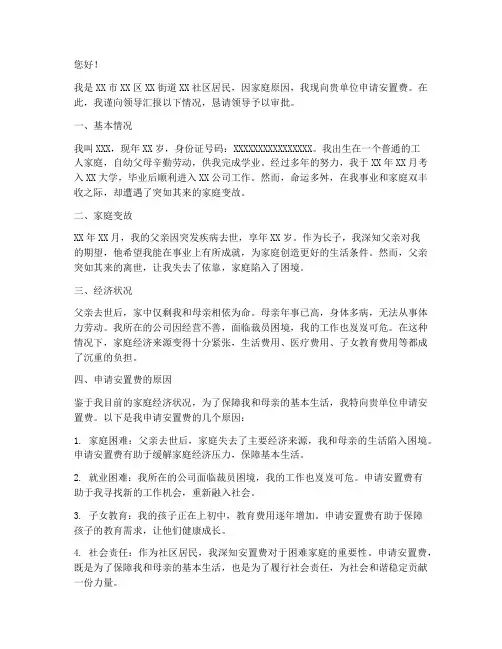 您好！

我是 XX 市 XX 区 XX 街道 XX 社区居民，因家庭原因，我现向贵单位申请安置费。在此，我谨向领导汇报以下情况，恳请领导予以审批。

一、基本情况

我叫 XXX，现年 XX 岁，身份证号码：XXXXXXXXXXXXXXXX。我出生在一个普通的工人家庭，自幼父母辛勤劳动，供我完成学业。经过多年的努力，我于 XX 年 XX 月考入 XX 大学，毕业后顺利进入 XX 公司工作。然而，命运多舛，在我事业和家庭双丰收之际，却遭遇了突如其来的家庭变故。

二、家庭变故

XX 年 XX 月，我的父亲因突发疾病去世，享年 XX 岁。作为长子，我深知父亲对我的期望，他希望我能在事业上有所成就，为家庭创造更好的生活条件。然而，父亲突如其来的离世，让我失去了依靠，家庭陷入了困境。

三、经济状况

父亲去世后，家中仅剩我和母亲相依为命。母亲年事已高，身体多病，无法从事体力劳动。我所在的公司因经营不善，面临裁员困境，我的工作也岌岌可危。在这种情况下，家庭经济来源变得十分紧张，生活费用、医疗费用、子女教育费用等都成了沉重的负担。

四、申请安置费的原因

鉴于我目前的家庭经济状况，为了保障我和母亲的基本生活，我特向贵单位申请安置费。以下是我申请安置费的几个原因：

1. 家庭困难：父亲去世后，家庭失去了主要经济来源，我和母亲的生活陷入困境。申请安置费有助于缓解家庭经济压力，保障基本生活。

2. 就业困难：我所在的公司面临裁员困境，我的工作也岌岌可危。申请安置费有助于我寻找新的工作机会，重新融入社会。

3. 子女教育：我的孩子正在上初中，教育费用逐年增加。申请安置费有助于保障孩子的教育需求，让他们健康成长。

4. 社会责任：作为社区居民，我深知安置费对于困难家庭的重要性。申请安置费，既是为了保障我和母亲的基本生活，也是为了履行社会责任，为社会和谐稳定贡献一份力量。